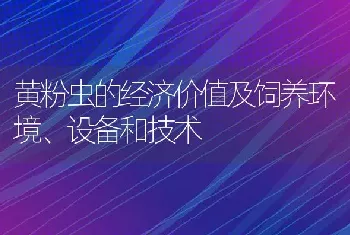 黄粉虫的经济价值及饲养环境、设备和技术